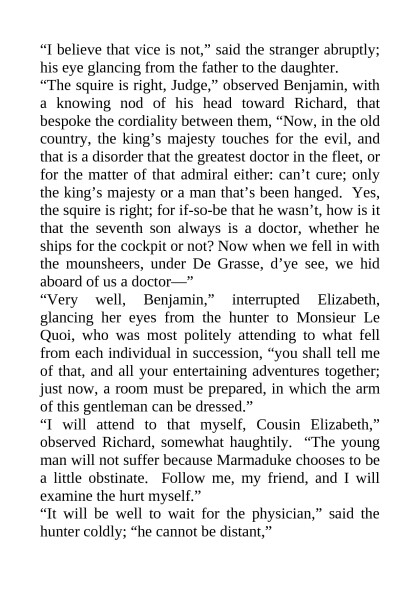 “I believe that vice is not,” said the stranger abruptly; his eye glancing from the father to the daughter.
“The squire is right, Judge,” observed Benjamin, with a knowing nod of his head toward Richard, that bespoke the cordiality between them, “Now, in the old country, the king’s majesty touches for the evil, and that is a disorder that the greatest doctor in the fleet, or for the matter of that admiral either: can’t cure; only the king’s majesty or a man that’s been hanged. Yes, the squire is right; for if-so-be that he wasn’t, how is it that the seventh son always is a doctor, whether he ships for the cockpit or not? Now when we fell in with the mounsheers, under De Grasse, d’ye see, we hid aboard of us a doctor—”
“Very well, Benjamin,” interrupted Elizabeth, glancing her eyes from the hunter to Monsieur Le Quoi, who was most politely attending to what fell from each individual in succession, “you shall tell me of that, and all your entertaining adventures together; just now, a room must be prepared, in which the arm of this gentleman can be dressed.”
“I will attend to that myself, Cousin Elizabeth,” observed Richard, somewhat haughtily. “The young man will not suffer because Marmaduke chooses to be a little obstinate. Follow me, my friend, and I will examine the hurt myself.”
“It will be well to wait for the physician,” said the hunter coldly; “he cannot be distant,”